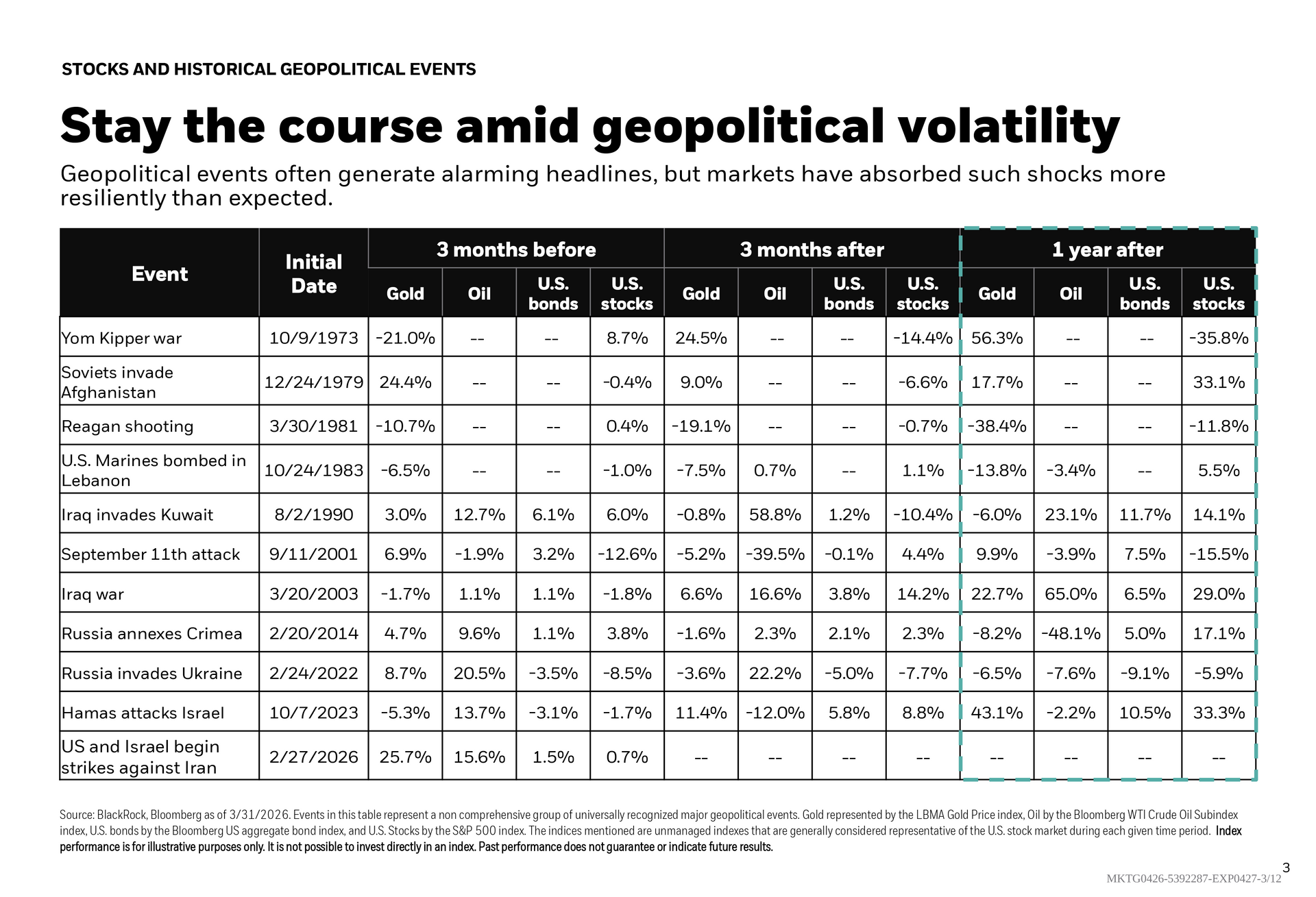 STOCKS AND HISTORICAL GEOPOLITICAL EVENTS

Stay the course amid geopolitical volatility

Geopolitical events often generate alarming headlines, but markets have absorbed such shocks more resiliently than expected.

| Event | Initial Date | 3 months before Gold | 3 months before Oil | 3 months before U.S. bonds | 3 months before U.S. stocks | 3 months after Gold | 3 months after Oil | 3 months after U.S. bonds | 3 months after U.S. stocks | 1 year after Gold | 1 year after Oil | 1 year after U.S. bonds | 1 year after U.S. stocks |
|---|---|---|---|---|---|---|---|---|---|---|---|---|---|
| Yom Kipper war | 10/9/1973 | -21.0% | -- | -- | 8.7% | 24.5% | -- | -- | -14.4% | 56.3% | -- | -- | -35.8% |
| Soviets invade Afghanistan | 12/24/1979 | 24.4% | -- | -- | -0.4% | 9.0% | -- | -- | -6.6% | 17.7% | -- | -- | 33.1% |
| Reagan shooting | 3/30/1981 | -10.7% | -- | -- | 0.4% | -19.1% | -- | -- | -0.7% | -38.4% | -- | -- | -11.8% |
| U.S. Marines bombed in Lebanon | 10/24/1983 | -6.5% | -- | -- | -1.0% | -7.5% | 0.7% | -- | 1.1% | -13.8% | -3.4% | -- | 5.5% |
| Iraq invades Kuwait | 8/2/1990 | 3.0% | 12.7% | 6.1% | 6.0% | -0.8% | 58.8% | 1.2% | -10.4% | -6.0% | 23.1% | 11.7% | 14.1% |
| September 11th attack | 9/11/2001 | 6.9% | -1.9% | 3.2% | -12.6% | -5.2% | -39.5% | -0.1% | 4.4% | 9.9% | -3.9% | 7.5% | -15.5% |
| Iraq war | 3/20/2003 | -1.7% | 1.1% | 1.1% | -1.8% | 6.6% | 16.6% | 3.8% | 14.2% | 22.7% | 65.0% | 6.5% | 29.0% |
| Russia annexes Crimea | 2/20/2014 | 4.7% | 9.6% | 1.1% | 3.8% | -1.6% | 2.3% | 2.1% | 2.3% | -8.2% | -48.1% | 5.0% | 17.1% |
| Russia invades Ukraine | 2/24/2022 | 8.7% | 20.5% | -3.5% | -8.5% | -3.6% | 22.2% | -5.0% | -7.7% | -6.5% | -7.6% | -9.1% | -5.9% |
| Hamas attacks Israel | 10/7/2023 | -5.3% | 13.7% | -3.1% | -1.7% | 11.4% | -12.0% | 5.8% | 8.8% | 43.1% | -2.2% | 10.5% | 33.3% |
| US and Israel begin strikes against Iran | 2/27/2026 | 25.7% | 15.6% | 1.5% | 0.7% | -- | -- | -- | -- | -- | -- | -- | -- |

Source: BlackRock, Bloomberg as of 3/31/2026. Events in this table represent a non comprehensive group of universally recognized major geopolitical events. Gold represented by the LBMA Gold Price index, Oil by the Bloomberg WTI Crude Oil Subindex index, U.S. bonds by the Bloomberg US aggregate bond index, and U.S. Stocks by the S&P 500 index. The indices mentioned are unmanaged indexes that are generally considered representative of the U.S. stock market during each given time period. Index performance is for illustrative purposes only. It is not possible to invest directly in an index. Past performance does not guarantee or indicate future results.

3

MKTG0426-5392287-EXP0427-3/12